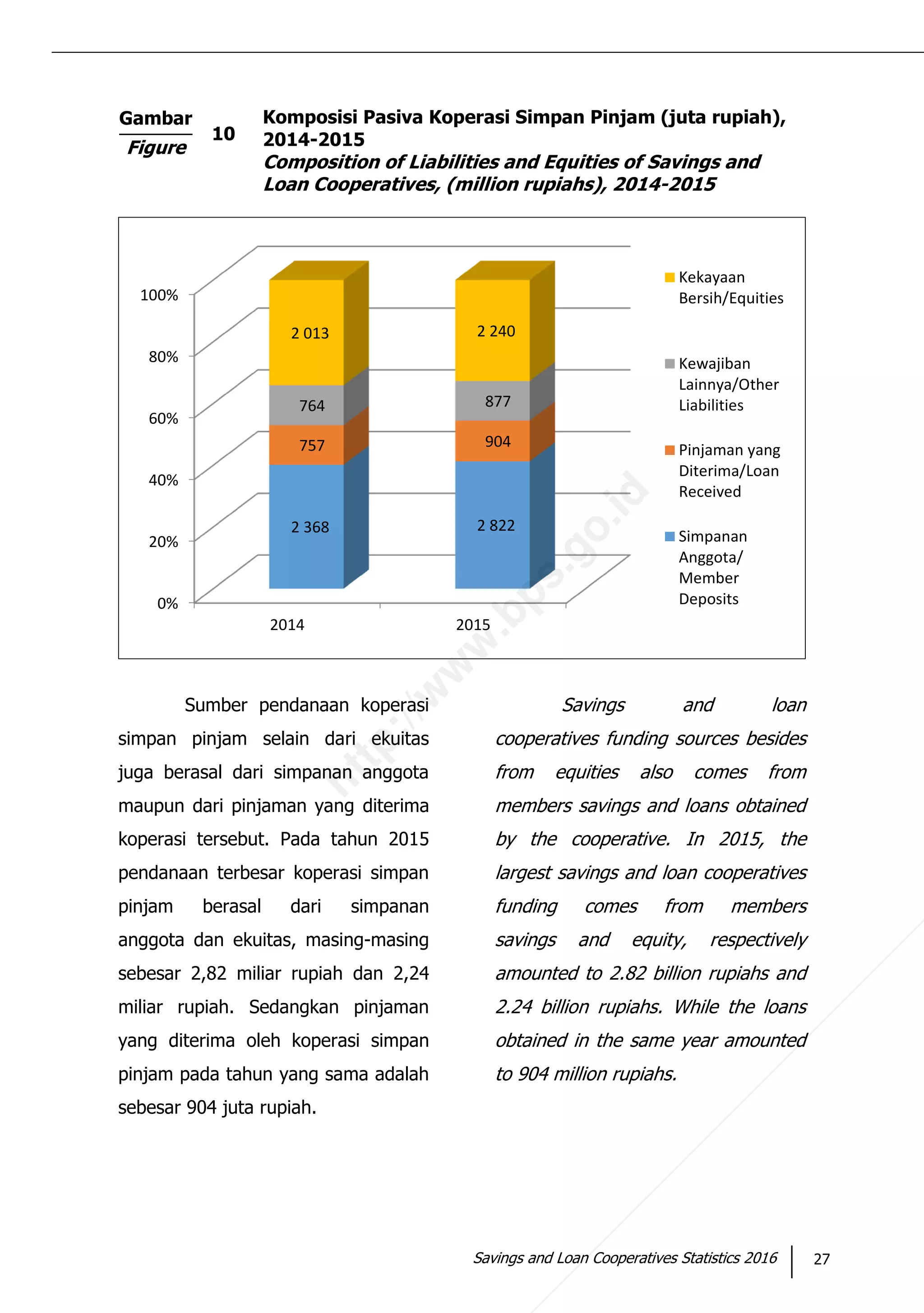 Gambar
Figure
10
Komposisi Pasiva Koperasi Simpan Pinjam (juta rupiah), 2014-2015
Composition of Liabilities and Equities of Savings and Loan Cooperatives, (million rupiahs), 2014-2015

100%
80%
60%
40%
20%
0%
2 013
764
757
2 368
2 240
877
904
2 822
2014
2015
Kekayaan Bersih/Equities
Kewajiban Lainnya/Other Liabilities
Pinjaman yang Diterima/Loan Received
Simpanan Anggota/ Member Deposits

http://www.bps.go.id

Sumber pendanaan koperasi simpan pinjam selain dari ekuitas juga berasal dari simpanan anggota maupun dari pinjaman yang diterima koperasi tersebut. Pada tahun 2015 pendanaan terbesar koperasi simpan pinjam berasal dari simpanan anggota dan ekuitas, masing-masing sebesar 2,82 miliar rupiah dan 2,24 miliar rupiah. Sedangkan pinjaman yang diterima oleh koperasi simpan pinjam pada tahun yang sama adalah sebesar 904 juta rupiah.

Savings and loan cooperatives funding sources besides from equities also comes from members savings and loans obtained by the cooperative. In 2015, the largest savings and loan cooperatives funding comes from members savings and equity, respectively amounted to 2.82 billion rupiahs and 2.24 billion rupiahs. While the loans obtained in the same year amounted to 904 million rupiahs.

Savings and Loan Cooperatives Statistics 2016
27